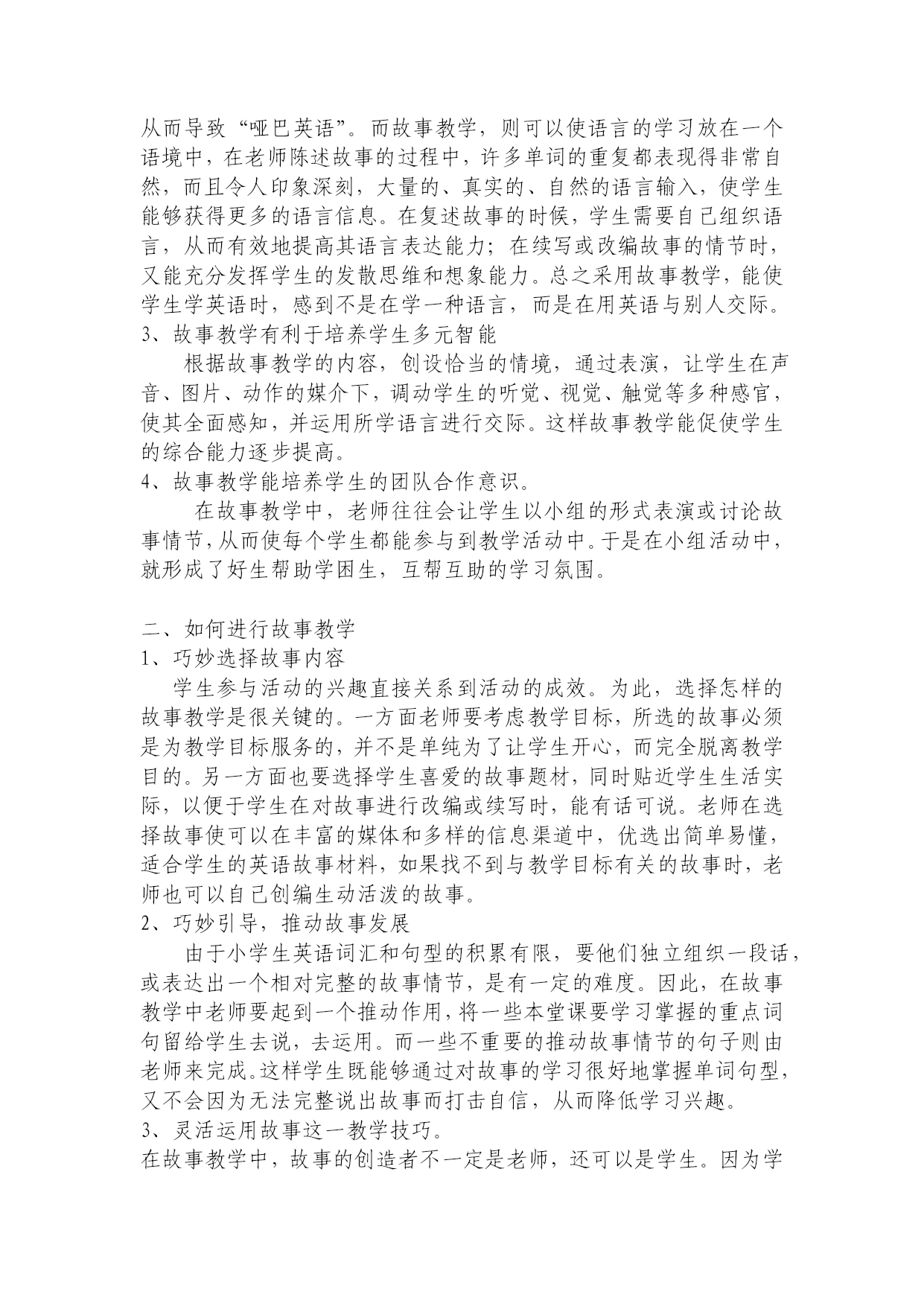 从而导致“哑巴英语”。而故事教学，则可以使语言的学习放在一个语境中，在老师陈述故事的过程中，许多单词的重复都表现得非常自然，而且令人印象深刻，大量的、真实的、自然的语言输入，使学生能够获得更多的语言信息。在复述故事的时候，学生需要自己组织语言，从而有效地提高其语言表达能力；在续写或改编故事的情节时，又能充分发挥学生的发散思维和想象能力。总之采用故事教学，能使学生学英语时，感到不是在学一种语言，而是在用英语与别人交际。
3、故事教学有利于培养学生多元智能
根据故事教学的内容，创设恰当的情境，通过表演，让学生在声音、图片、动作的媒介下，调动学生的听觉、视觉、触觉等多种感官，使其全面感知，并运用所学语言进行交际。这样故事教学能促使学生的综合能力逐步提高。
4、故事教学能培养学生的团队合作意识。
在故事教学中，老师往往会让学生以小组的形式表演或讨论故事情节，从而使每个学生都能参与到教学活动中。于是在小组活动中，就形成了好生帮助学困生，互帮互助的学习氛围。

二、如何进行故事教学
1、巧妙选择故事内容
学生参与活动的兴趣直接关系到活动的成效。为此，选择怎样的故事教学是很关键的。一方面老师要考虑教学目标，所选的故事必须是为教学目标服务的，并不是单纯为了让学生开心，而完全脱离教学目的。另一方面也要选择学生喜爱的故事题材，同时贴近学生生活实际，以便于学生在对故事进行改编或续写时，能有话可说。老师在选择故事使可以在丰富的媒体和多样的信息渠道中，优选出简单易懂，适合学生的英语故事材料，如果找不到与教学目标有关的故事时，老师也可以自己创编生动活泼的故事。
2、巧妙引导，推动故事发展
由于小学生英语词汇和句型的积累有限，要他们独立组织一段话，或表达出一个相对完整的故事情节，是有一定的难度。因此，在故事教学中老师要起到一个推动作用，将一些本堂课要学习掌握的重点词句留给学生去说，去运用。而一些不重要的推动故事情节的句子则由老师来完成。这样学生既能够通过对故事的学习很好地掌握单词句型，又不会因为无法完整说出故事而打击自信，从而降低学习兴趣。
3、灵活运用故事这一教学技巧。
在故事教学中，故事的创造者不一定是老师，还可以是学生。因为学